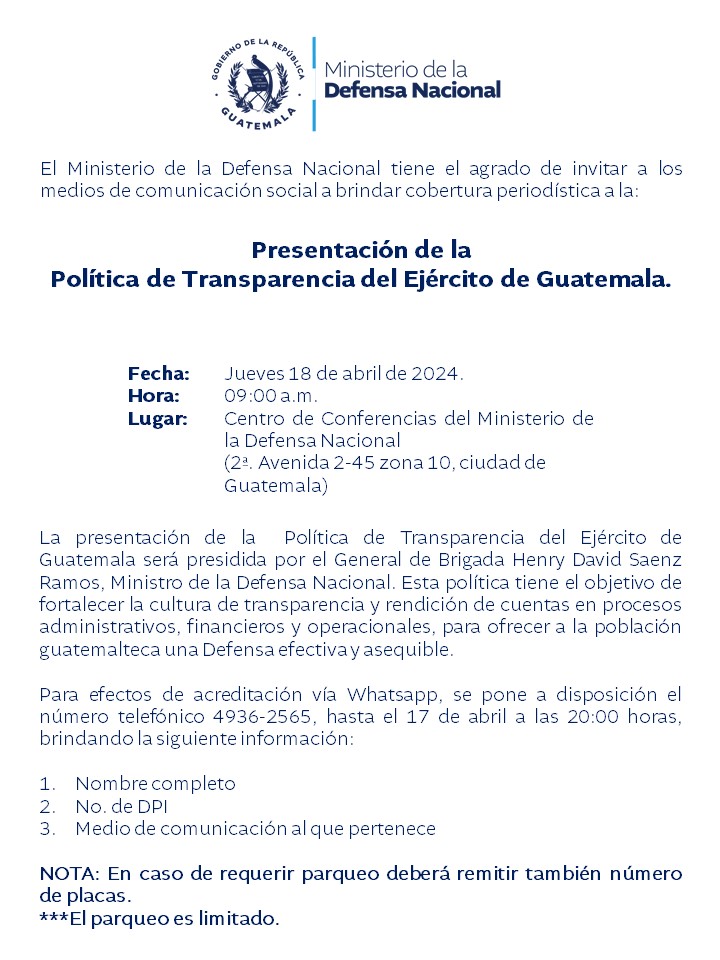 GOBIERNO DE LA REPÚBLICA
GUATEMALA

Ministerio de la
Defensa Nacional

El Ministerio de la Defensa Nacional tiene el agrado de invitar a los medios de comunicación social a brindar cobertura periodística a la:

Presentación de la
Política de Transparencia del Ejército de Guatemala.

Fecha: Jueves 18 de abril de 2024.
Hora: 09:00 a.m.
Lugar: Centro de Conferencias del Ministerio de la Defensa Nacional (2ª. Avenida 2-45 zona 10, ciudad de Guatemala)

La presentación de la Política de Transparencia del Ejército de Guatemala será presidida por el General de Brigada Henry David Saenz Ramos, Ministro de la Defensa Nacional. Esta política tiene el objetivo de fortalecer la cultura de transparencia y rendición de cuentas en procesos administrativos, financieros y operacionales, para ofrecer a la población guatemalteca una Defensa efectiva y asequible.

Para efectos de acreditación vía Whatsapp, se pone a disposición el número telefónico 4936-2565, hasta el 17 de abril a las 20:00 horas, brindando la siguiente información:

1. Nombre completo
2. No. de DPI
3. Medio de comunicación al que pertenece

NOTA: En caso de requerir parqueo deberá remitir también número de placas.
***El parqueo es limitado.